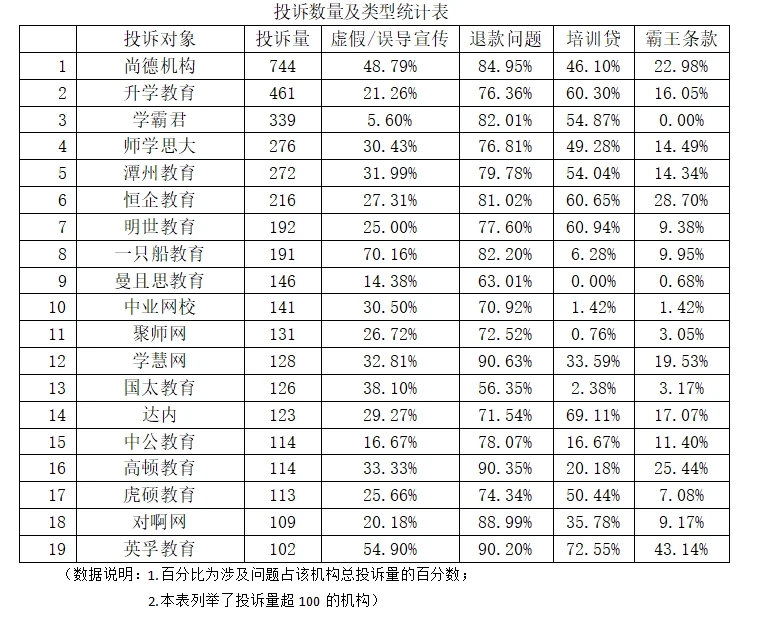 投诉数量及类型统计表

| | 投诉对象 | 投诉量 | 虚假/误导宣传 | 退款问题 | 培训贷 | 霸王条款 |
|---|---|---|---|---|---|---|
| 1 | 尚德机构 | 744 | 48.79% | 84.95% | 46.10% | 22.98% |
| 2 | 升学教育 | 461 | 21.26% | 76.36% | 60.30% | 16.05% |
| 3 | 学霸君 | 339 | 5.60% | 82.01% | 54.87% | 0.00% |
| 4 | 师学思大 | 276 | 30.43% | 76.81% | 49.28% | 14.49% |
| 5 | 潭州教育 | 272 | 31.99% | 79.78% | 54.04% | 14.34% |
| 6 | 恒企教育 | 216 | 27.31% | 81.02% | 60.65% | 28.70% |
| 7 | 明世教育 | 192 | 25.00% | 77.60% | 60.94% | 9.38% |
| 8 | 一只船教育 | 191 | 70.16% | 82.20% | 6.28% | 9.95% |
| 9 | 曼且思教育 | 146 | 14.38% | 63.01% | 0.00% | 0.68% |
| 10 | 中业网校 | 141 | 30.50% | 70.92% | 1.42% | 1.42% |
| 11 | 聚师网 | 131 | 26.72% | 72.52% | 0.76% | 3.05% |
| 12 | 学慧网 | 128 | 32.81% | 90.63% | 33.59% | 19.53% |
| 13 | 国太教育 | 126 | 38.10% | 56.35% | 2.38% | 3.17% |
| 14 | 达内 | 123 | 29.27% | 71.54% | 69.11% | 17.07% |
| 15 | 中公教育 | 114 | 16.67% | 78.07% | 16.67% | 11.40% |
| 16 | 高顿教育 | 114 | 33.33% | 90.35% | 20.18% | 25.44% |
| 17 | 虎硕教育 | 113 | 25.66% | 74.34% | 50.44% | 7.08% |
| 18 | 对啊网 | 109 | 20.18% | 88.99% | 35.78% | 9.17% |
| 19 | 英孚教育 | 102 | 54.90% | 90.20% | 72.55% | 43.14% |

（数据说明：1.百分比为涉及问题占该机构总投诉量的百分数；
2.本表列举了投诉量超 100 的机构）